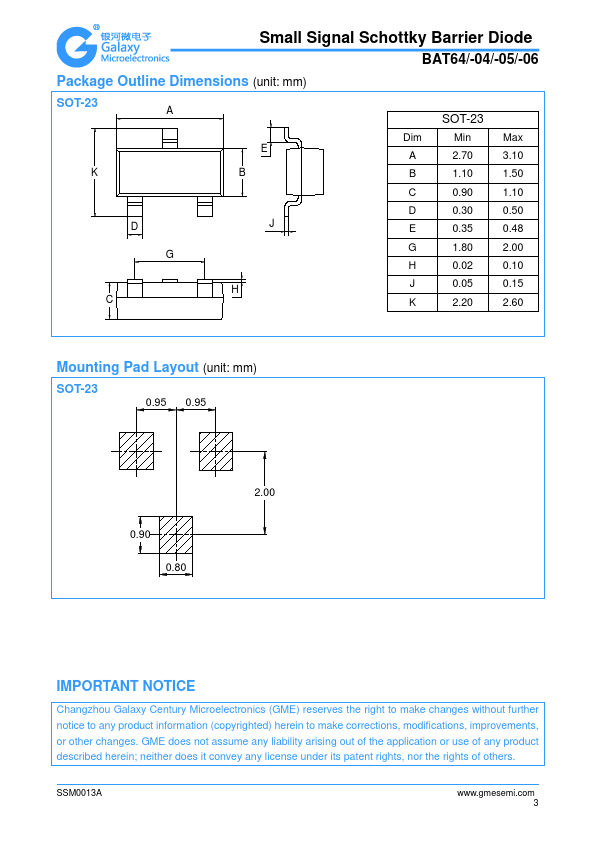 银河微电子
Galaxy
Microelectronics

Small Signal Schottky Barrier Diode
BAT64/-04/-05/-06

Package Outline Dimensions (unit: mm)

SOT-23

A
K
B
D
E
J
G
C
H

| SOT-23 | | |
|---|---|---|
| Dim | Min | Max |
| A | 2.70 | 3.10 |
| B | 1.10 | 1.50 |
| C | 0.90 | 1.10 |
| D | 0.30 | 0.50 |
| E | 0.35 | 0.48 |
| G | 1.80 | 2.00 |
| H | 0.02 | 0.10 |
| J | 0.05 | 0.15 |
| K | 2.20 | 2.60 |

Mounting Pad Layout (unit: mm)

SOT-23

0.95 0.95
2.00
0.90
0.80

IMPORTANT NOTICE

Changzhou Galaxy Century Microelectronics (GME) reserves the right to make changes without further notice to any product information (copyrighted) herein to make corrections, modifications, improvements, or other changes. GME does not assume any liability arising out of the application or use of any product described herein; neither does it convey any license under its patent rights, nor the rights of others.

SSM0013A
www.gmesemi.com
3